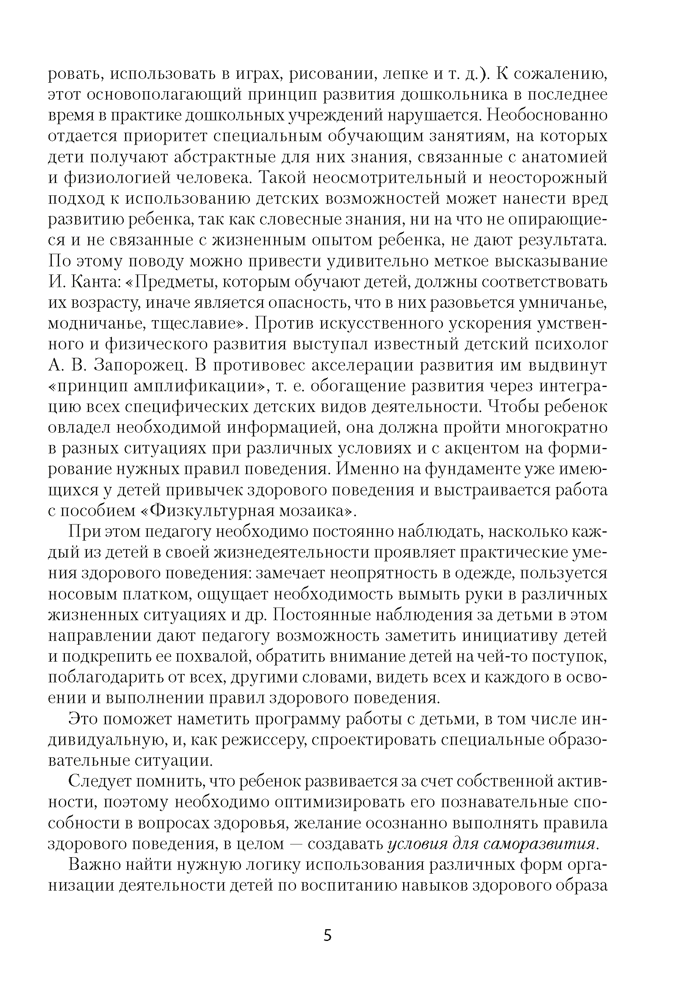 ровать, использовать в играх, рисовании, лепке и т. д.). К сожалению, этот основополагающий принцип развития дошкольника в последнее время в практике дошкольных учреждений нарушается. Необоснованно отдается приоритет специальным обучающим занятиям, на которых дети получают абстрактные для них знания, связанные с анатомией и физиологией человека. Такой неосмотрительный и неосторожный подход к использованию детских возможностей может нанести вред развитию ребенка, так как словесные знания, ни на что не опирающиеся и не связанные с жизненным опытом ребенка, не дают результата. По этому поводу можно привести удивительно меткое высказывание И. Канта: «Предметы, которым обучают детей, должны соответствовать их возрасту, иначе является опасность, что в них разовьется умничанье, модничанье, тщеславие». Против искусственного ускорения умственного и физического развития выступал известный детский психолог А. В. Запорожец. В противовес акселерации развития им выдвинут «принцип амплификации», т. е. обогащение развития через интеграцию всех специфических детских видов деятельности. Чтобы ребенок овладел необходимой информацией, она должна пройти многократно в разных ситуациях при различных условиях и с акцентом на формирование нужных правил поведения. Именно на фундаменте уже имеющихся у детей привычек здорового поведения и выстраивается работа с пособием «Физкультурная мозаика».

При этом педагогу необходимо постоянно наблюдать, насколько каждый из детей в своей жизнедеятельности проявляет практические умения здорового поведения: замечает неопрятность в одежде, пользуется носовым платком, ощущает необходимость вымыть руки в различных жизненных ситуациях и др. Постоянные наблюдения за детьми в этом направлении дают педагогу возможность заметить инициативу детей и подкрепить ее похвалой, обратить внимание детей на чей-то поступок, поблагодарить от всех, другими словами, видеть всех и каждого в освоении и выполнении правил здорового поведения.

Это поможет наметить программу работы с детьми, в том числе индивидуальную, и, как режиссеру, спроектировать специальные образовательные ситуации.

Следует помнить, что ребенок развивается за счет собственной активности, поэтому необходимо оптимизировать его познавательные способности в вопросах здоровья, желание осознанно выполнять правила здорового поведения, в целом — создавать условия для саморазвития.

Важно найти нужную логику использования различных форм организации деятельности детей по воспитанию навыков здорового образа

5